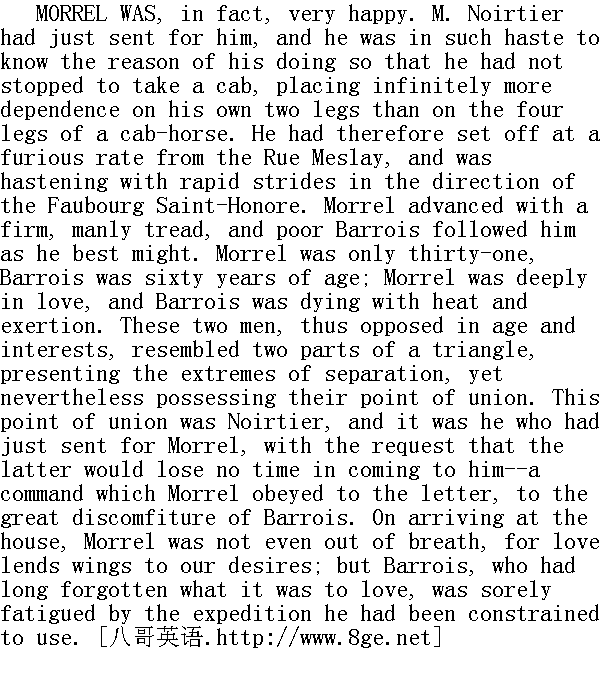 MORREL WAS, in fact, very happy. M. Noirtier had just sent for him, and he was in such haste to know the reason of his doing so that he had not stopped to take a cab, placing infinitely more dependence on his own two legs than on the four legs of a cab-horse. He had therefore set off at a furious rate from the Rue Meslay, and was hastening with rapid strides in the direction of the Faubourg Saint-Honore. Morrel advanced with a firm, manly tread, and poor Barrois followed him as he best might. Morrel was only thirty-one, Barrois was sixty years of age; Morrel was deeply in love, and Barrois was dying with heat and exertion. These two men, thus opposed in age and interests, resembled two parts of a triangle, presenting the extremes of separation, yet nevertheless possessing their point of union. This point of union was Noirtier, and it was he who had just sent for Morrel, with the request that the latter would lose no time in coming to him--a command which Morrel obeyed to the letter, to the great discomfiture of Barrois. On arriving at the house, Morrel was not even out of breath, for love lends wings to our desires; but Barrois, who had long forgotten what it was to love, was sorely fatigued by the expedition he had been constrained to use. [八哥英语.http://www.8ge.net]